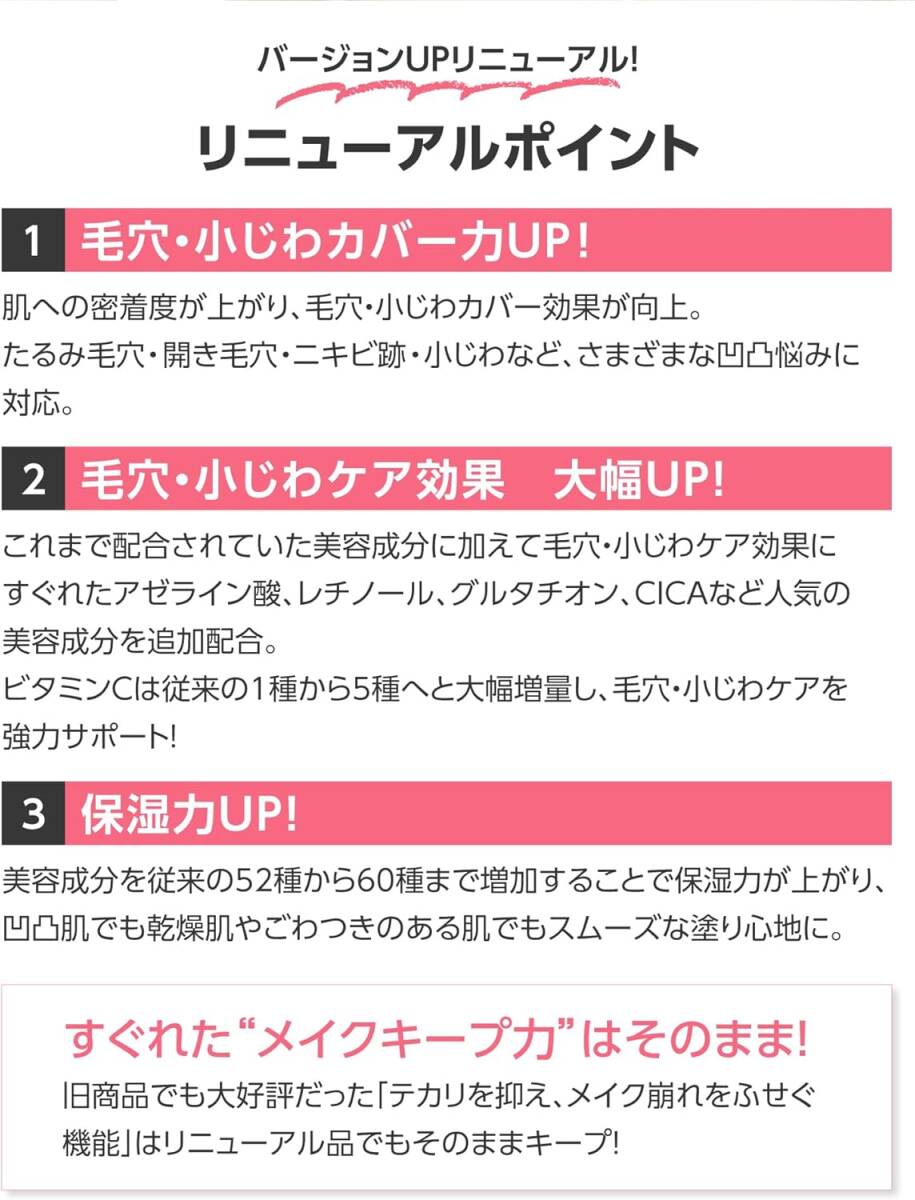 バージョンUPリニューアル!

リニューアルポイント

1 毛穴・小じわカバー力UP!

肌への密着度が上がり、毛穴・小じわカバー効果が向上。たるみ毛穴・開き毛穴・ニキビ跡・小じわなど、さまざまな凹凸悩みに対応。

2 毛穴・小じわケア効果 大幅UP!

これまで配合されていた美容成分に加えて毛穴・小じわケア効果にすぐれたアゼライン酸、レチノール、グルタチオン、CICAなど人気の美容成分を追加配合。
ビタミンCは従来の1種から5種へと大幅増量し、毛穴・小じわケアを強力サポート!

3 保湿力UP!

美容成分を従来の52種から60種まで増加することで保湿力が上がり、凹凸肌でも乾燥肌やごわつきのある肌でもスムーズな塗り心地に。

すぐれた“メイクキープ力”はそのまま!

旧商品でも大好評だった「テカリを抑え、メイク崩れをふせぐ機能」はリニューアル品でもそのままキープ!